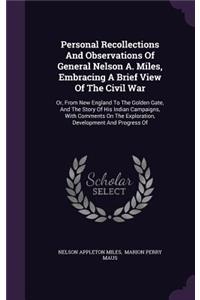 Personal Recollections And Observations Of General Nelson A. Miles, Embracing A Brief View Of The Civil War

Or, From New England To The Golden Gate, And The Story Of His Indian Campaigns, With Comments On The Exploration, Development And Progress Of

Scholar SELECT

NELSON APPLETON MILES, MARION PERRY MAUS